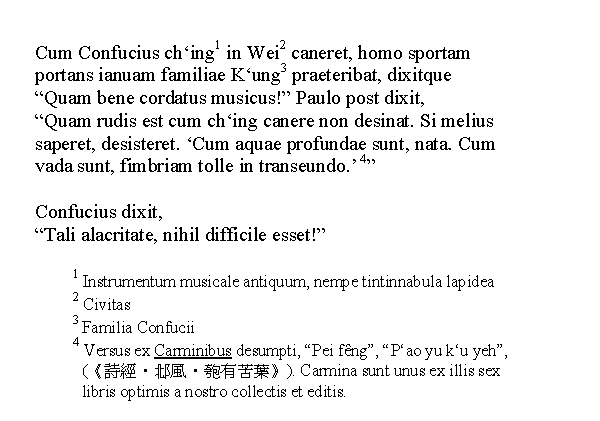 Cum Confucius ch‘ing$^1$ in Wei$^2$ caneret, homo sportam portans ianuam familiae K‘ung$^3$ praeteribat, dixitque “Quam bene cordatus musicus!” Paulo post dixit, “Quam rudis est cum ch‘ing canere non desinat. Si melius saperet, desisteret. ‘Cum aquae profundae sunt, nata. Cum vada sunt, fimbriam tolle in transeundo.’$^4$”

Confucius dixit,
“Tali alacritate, nihil difficile esset!”

$^1$ Instrumentum musicale antiquum, nempe tintinnabula lapidea
$^2$ Civitas
$^3$ Familia Confucii
$^4$ Versus ex Carminibus desumpti, “Pei fêng”, “P‘ao yu k‘u yeh”, (《詩經・邶風・匏有苦葉》). Carmina sunt unus ex illis sex libris optimis a nostro collectis et editis.